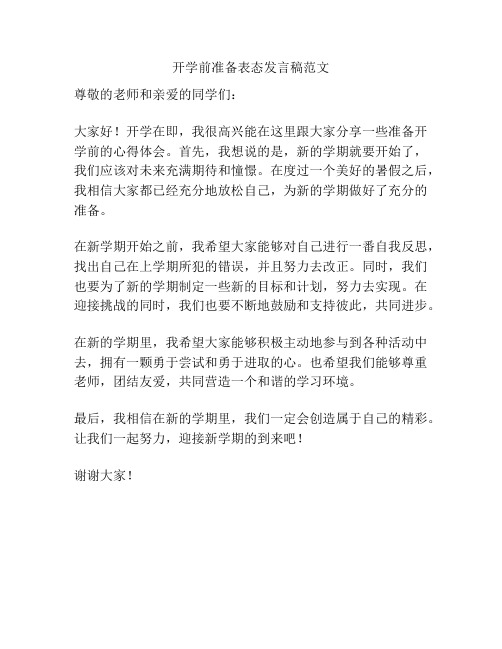 开学前准备表态发言稿范文

尊敬的老师和亲爱的同学们：

大家好！开学在即，我很高兴能在这里跟大家分享一些准备开学前的心得体会。首先，我想说的是，新的学期就要开始了，我们应该对未来充满期待和憧憬。在度过一个美好的暑假之后，我相信大家都已经充分地放松自己，为新的学期做好了充分的准备。

在新学期开始之前，我希望大家能够对自己进行一番自我反思，找出自己在上学期所犯的错误，并且努力去改正。同时，我们也要为了新的学期制定一些新的目标和计划，努力去实现。在迎接挑战的同时，我们也要不断地鼓励和支持彼此，共同进步。

在新的学期里，我希望大家能够积极主动地参与到各种活动中去，拥有一颗勇于尝试和勇于进取的心。也希望我们能够尊重老师，团结友爱，共同营造一个和谐的学习环境。

最后，我相信在新的学期里，我们一定会创造属于自己的精彩。让我们一起努力，迎接新学期的到来吧！

谢谢大家！